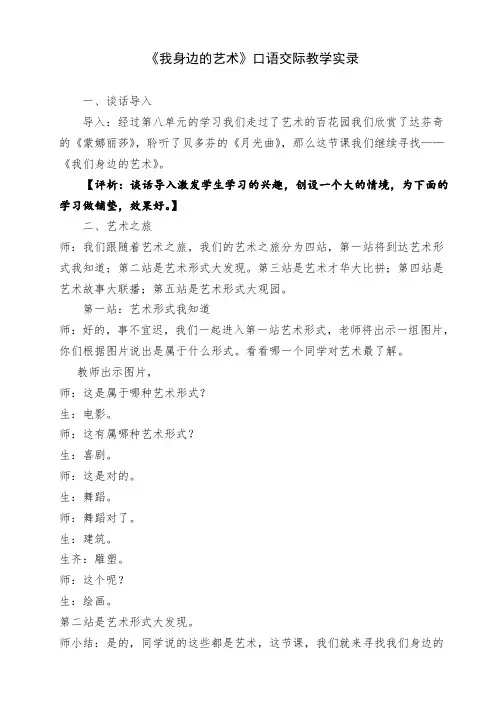 《我身边的艺术》口语交际教学实录

一、谈话导入

导入：经过第八单元的学习我们走过了艺术的百花园我们欣赏了达芬奇的《蒙娜丽莎》，聆听了贝多芬的《月光曲》，那么这节课我们继续寻找——《我们身边的艺术》。

【评析：谈话导入激发学生学习的兴趣，创设一个大的情境，为下面的学习做铺垫，效果好。】

二、艺术之旅

师：我们跟随着艺术之旅，我们的艺术之旅分为四站，第一站将到达艺术形式我知道；第二站是艺术形式大发现。第三站是艺术才华大比拼；第四站是艺术故事大联播；第五站是艺术形式大观园。

第一站：艺术形式我知道

师：好的，事不宜迟，我们一起进入第一站艺术形式，老师将出示一组图片，你们根据图片说出是属于什么形式。看看哪一个同学对艺术最了解。

教师出示图片，

师：这是属于哪种艺术形式？

生：电影。

师：这有属哪种艺术形式？

生：喜剧。

师：这是对的。

生：舞蹈。

师：舞蹈对了。

生：建筑。

生齐：雕塑。

师：这个呢？

生：绘画。

第二站是艺术形式大发现。

师小结：是的，同学说的这些都是艺术，这节课，我们就来寻找我们身边的